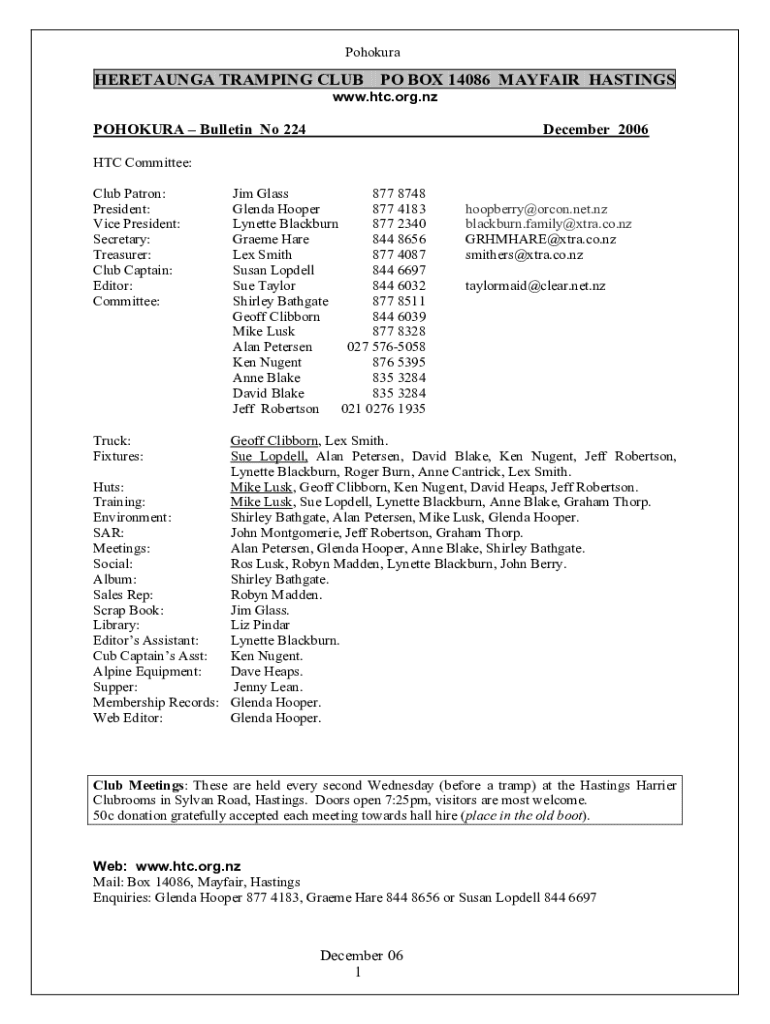 Pohokura

HERETAUNGA TRAMPING CLUB PO BOX 14086 MAYFAIR HASTINGS
www.htc.org.nz

POHOKURA – Bulletin No 224 December 2006

HTC Committee:

| | | | |
|---|---|---|---|
| Club Patron: | Jim Glass | 877 8748 | |
| President: | Glenda Hooper | 877 4183 | hoopberry@orcon.net.nz |
| Vice President: | Lynette Blackburn | 877 2340 | blackburn.family@xtra.co.nz |
| Secretary: | Graeme Hare | 844 8656 | GRHMHARE@xtra.co.nz |
| Treasurer: | Lex Smith | 877 4087 | smithers@xtra.co.nz |
| Club Captain: | Susan Lopdell | 844 6697 | |
| Editor: | Sue Taylor | 844 6032 | taylormaid@clear.net.nz |
| Committee: | Shirley Bathgate | 877 8511 | |
| | Geoff Clibborn | 844 6039 | |
| | Mike Lusk | 877 8328 | |
| | Alan Petersen | 027 576-5058 | |
| | Ken Nugent | 876 5395 | |
| | Anne Blake | 835 3284 | |
| | David Blake | 835 3284 | |
| | Jeff Robertson | 021 0276 1935 | |

| | |
|---|---|
| Truck: | Geoff Clibborn, Lex Smith. |
| Fixtures: | Sue Lopdell, Alan Petersen, David Blake, Ken Nugent, Jeff Robertson, Lynette Blackburn, Roger Burn, Anne Cantrick, Lex Smith. |
| Huts: | Mike Lusk, Geoff Clibborn, Ken Nugent, David Heaps, Jeff Robertson. |
| Training: | Mike Lusk, Sue Lopdell, Lynette Blackburn, Anne Blake, Graham Thorp. |
| Environment: | Shirley Bathgate, Alan Petersen, Mike Lusk, Glenda Hooper. |
| SAR: | John Montgomerie, Jeff Robertson, Graham Thorp. |
| Meetings: | Alan Petersen, Glenda Hooper, Anne Blake, Shirley Bathgate. |
| Social: | Ros Lusk, Robyn Madden, Lynette Blackburn, John Berry. |
| Album: | Shirley Bathgate. |
| Sales Rep: | Robyn Madden. |
| Scrap Book: | Jim Glass. |
| Library: | Liz Pindar |
| Editor's Assistant: | Lynette Blackburn. |
| Cub Captain's Asst: | Ken Nugent. |
| Alpine Equipment: | Dave Heaps. |
| Supper: | Jenny Lean. |
| Membership Records: | Glenda Hooper. |
| Web Editor: | Glenda Hooper. |

Club Meetings: These are held every second Wednesday (before a tramp) at the Hastings Harrier Clubrooms in Sylvan Road, Hastings. Doors open 7:25pm, visitors are most welcome. 50c donation gratefully accepted each meeting towards hall hire (place in the old boot).

Web: www.htc.org.nz
Mail: Box 14086, Mayfair, Hastings
Enquiries: Glenda Hooper 877 4183, Graeme Hare 844 8656 or Susan Lopdell 844 6697

December 06
1